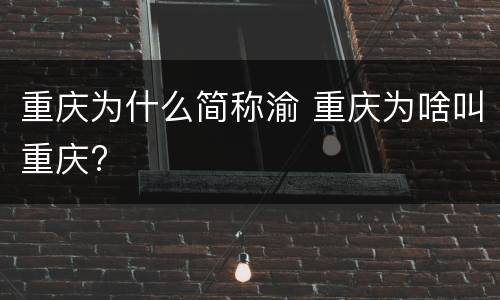 重庆为什么简称渝 重庆为啥叫重庆?